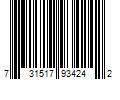 7 31517 93424 2